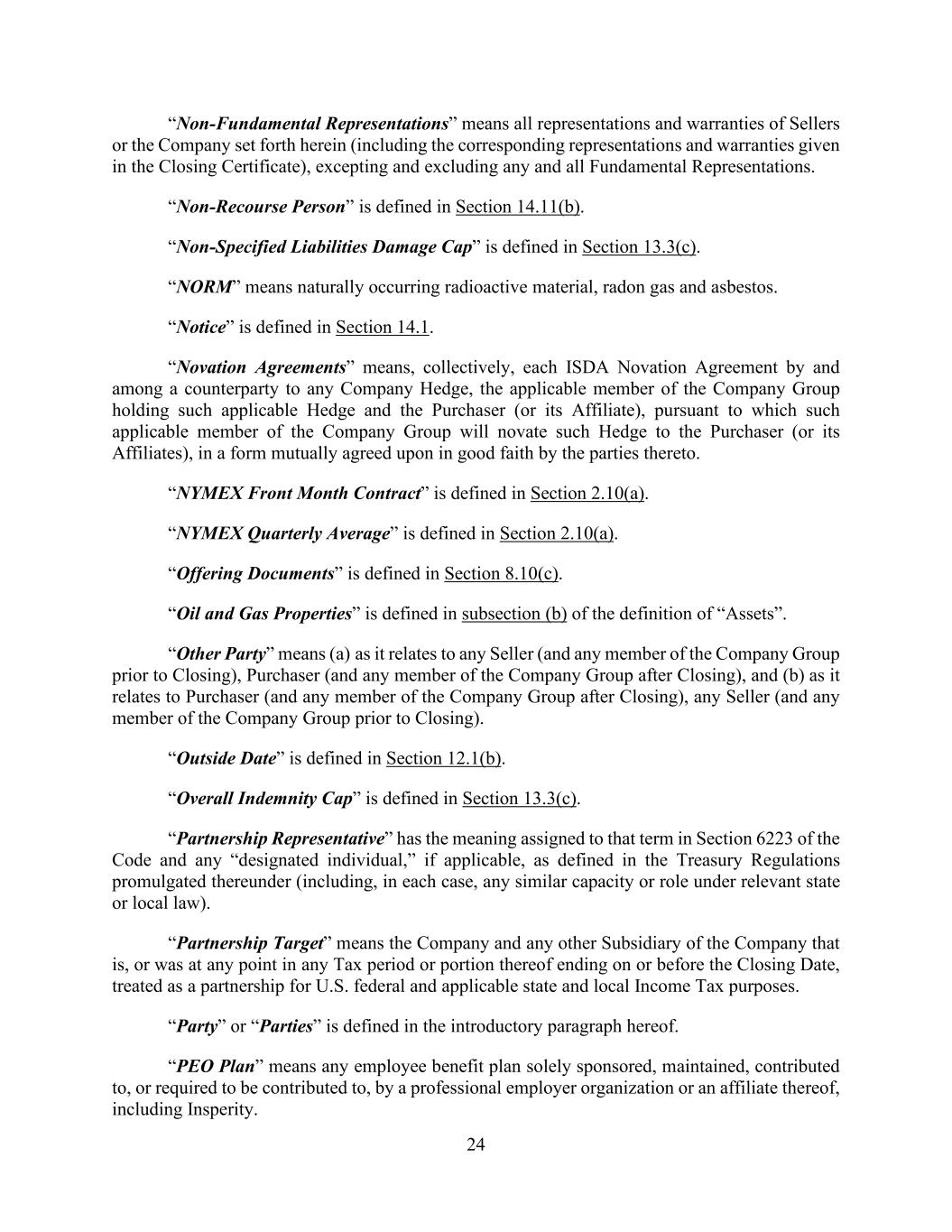 “Non-Fundamental Representations” means all representations and warranties of Sellers or the Company set forth herein (including the corresponding representations and warranties given in the Closing Certificate), excepting and excluding any and all Fundamental Representations.

“Non-Recourse Person” is defined in Section 14.11(b).

“Non-Specified Liabilities Damage Cap” is defined in Section 13.3(c).

“NORM” means naturally occurring radioactive material, radon gas and asbestos.

“Notice” is defined in Section 14.1.

“Novation Agreements” means, collectively, each ISDA Novation Agreement by and among a counterparty to any Company Hedge, the applicable member of the Company Group holding such applicable Hedge and the Purchaser (or its Affiliate), pursuant to which such applicable member of the Company Group will novate such Hedge to the Purchaser (or its Affiliates), in a form mutually agreed upon in good faith by the parties thereto.

“NYMEX Front Month Contract” is defined in Section 2.10(a).

“NYMEX Quarterly Average” is defined in Section 2.10(a).

“Offering Documents” is defined in Section 8.10(c).

“Oil and Gas Properties” is defined in subsection (b) of the definition of “Assets”.

“Other Party” means (a) as it relates to any Seller (and any member of the Company Group prior to Closing), Purchaser (and any member of the Company Group after Closing), and (b) as it relates to Purchaser (and any member of the Company Group after Closing), any Seller (and any member of the Company Group prior to Closing).

“Outside Date” is defined in Section 12.1(b).

“Overall Indemnity Cap” is defined in Section 13.3(c).

“Partnership Representative” has the meaning assigned to that term in Section 6223 of the Code and any “designated individual,” if applicable, as defined in the Treasury Regulations promulgated thereunder (including, in each case, any similar capacity or role under relevant state or local law).

“Partnership Target” means the Company and any other Subsidiary of the Company that is, or was at any point in any Tax period or portion thereof ending on or before the Closing Date, treated as a partnership for U.S. federal and applicable state and local Income Tax purposes.

“Party” or “Parties” is defined in the introductory paragraph hereof.

“PEO Plan” means any employee benefit plan solely sponsored, maintained, contributed to, or required to be contributed to, by a professional employer organization or an affiliate thereof, including Insperity.

24